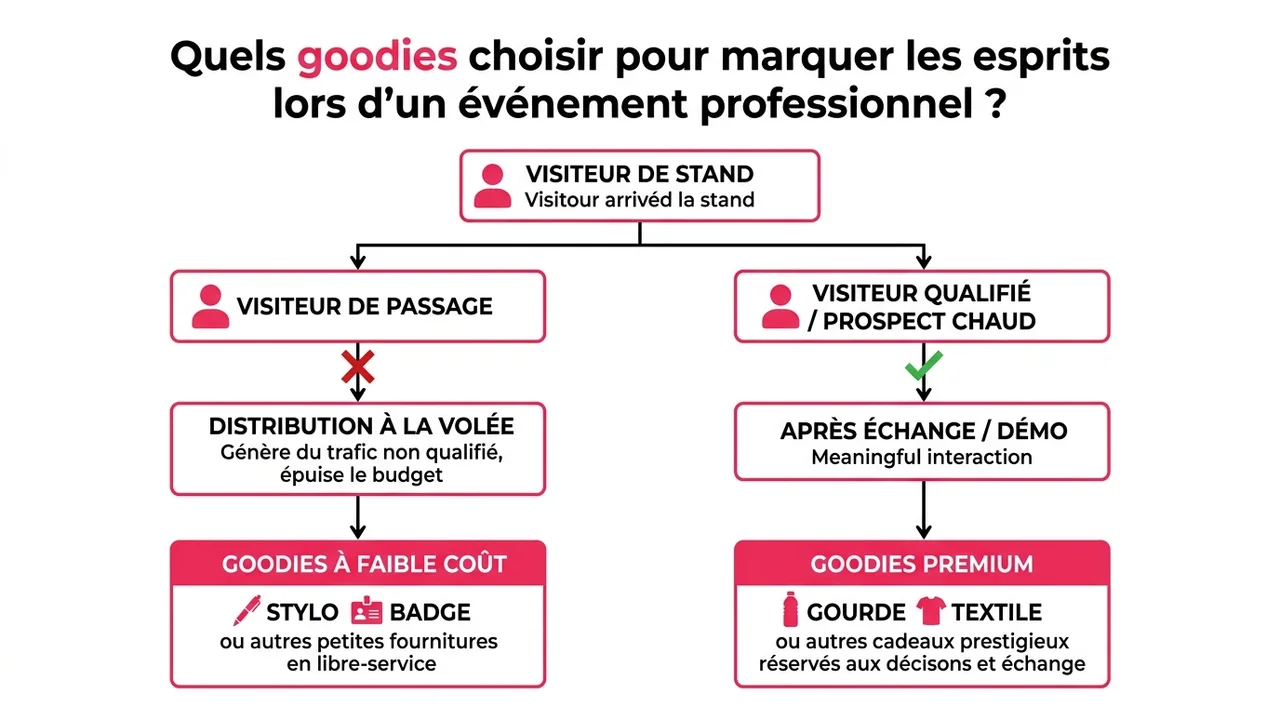 Quels goodies choisir pour marquer les esprits lors d'un événement professionnel ?

VISITEUR DE STAND
Visitour arrivéd la stand

VISITEUR DE PASSAGE

DISTRIBUTION À LA VOLÉE
Génère du trafic non qualifié, épuise le budget

GOODIES À FAIBLE COÛT
STYLO BADGE
ou autres petites fournitures en libre-service

VISITEUR QUALIFIÉ / PROSPECT CHAUD

APRÈS ÉCHANGE / DÉMO
Meaningful interaction

GOODIES PREMIUM
GOURDE TEXTILE
ou autres cadeaux prestigieux réservés aux décisons et échange